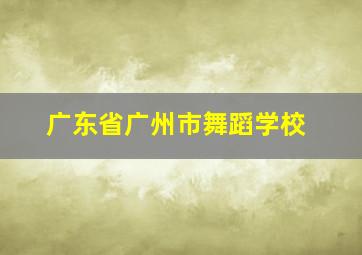 广东省广州市舞蹈学校